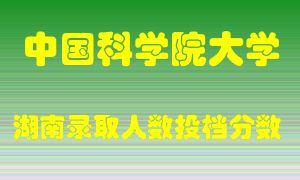 中国科学院大学

湖南录取人数投档分数